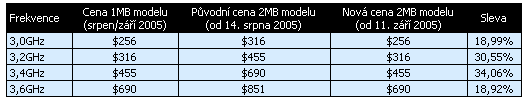 | Frekvence | Cena 1MB modelu (srpen/září 2005) | Původní cena 2MB modelu (od 14. srpna 2005) | Nová cena 2MB modelu (od 11. září 2005) | Sleva |
|---|---|---|---|---|
| 3,0GHz | \$256 | \$316 | \$256 | 18,99% |
| 3,2GHz | \$316 | \$455 | \$316 | 30,55% |
| 3,4GHz | \$455 | \$690 | \$455 | 34,06% |
| 3,6GHz | \$690 | \$851 | \$690 | 18,92% |